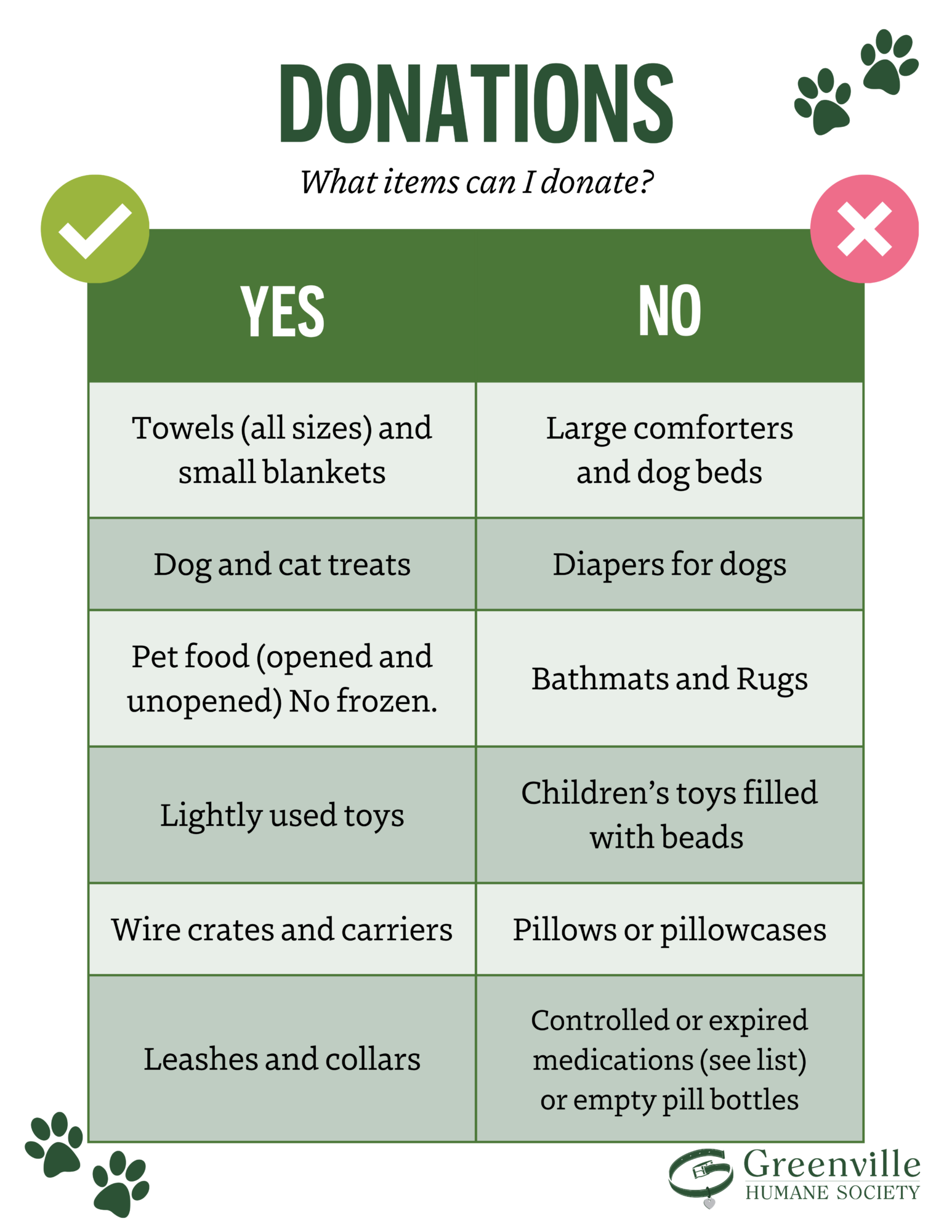 DONATIONS

What items can I donate?

| YES | NO |
|---|---|
| Towels (all sizes) and small blankets | Large comforters and dog beds |
| Dog and cat treats | Diapers for dogs |
| Pet food (opened and unopened) No frozen. | Bathmats and Rugs |
| Lightly used toys | Children's toys filled with beads |
| Wire crates and carriers | Pillows or pillowcases |
| Leashes and collars | Controlled or expired medications (see list) or empty pill bottles |

Greenville
HUMANE SOCIETY